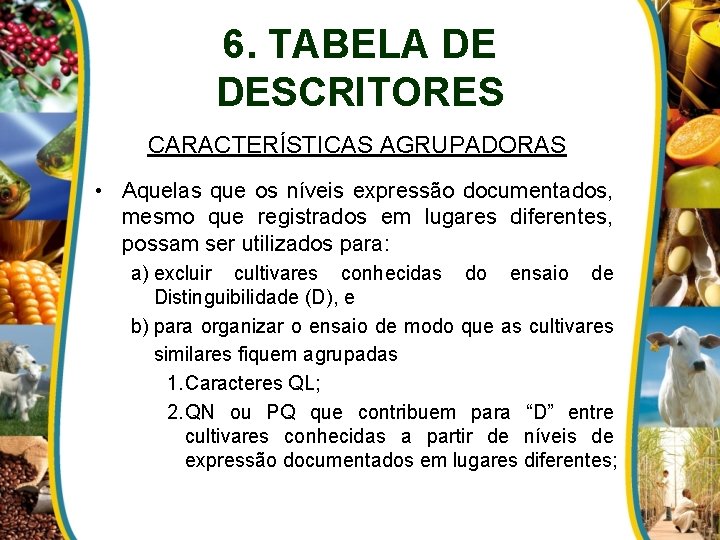 6. TABELA DE DESCRITORES

CARACTERÍSTICAS AGRUPADORAS

• Aquelas que os níveis expressão documentados, mesmo que registrados em lugares diferentes, possam ser utilizados para:

a) excluir cultivares conhecidas do ensaio de Distinguibilidade (D), e

b) para organizar o ensaio de modo que as cultivares similares fiquem agrupadas

1. Caracteres QL;

2. QN ou PQ que contribuem para “D” entre cultivares conhecidas a partir de níveis de expressão documentados em lugares diferentes;